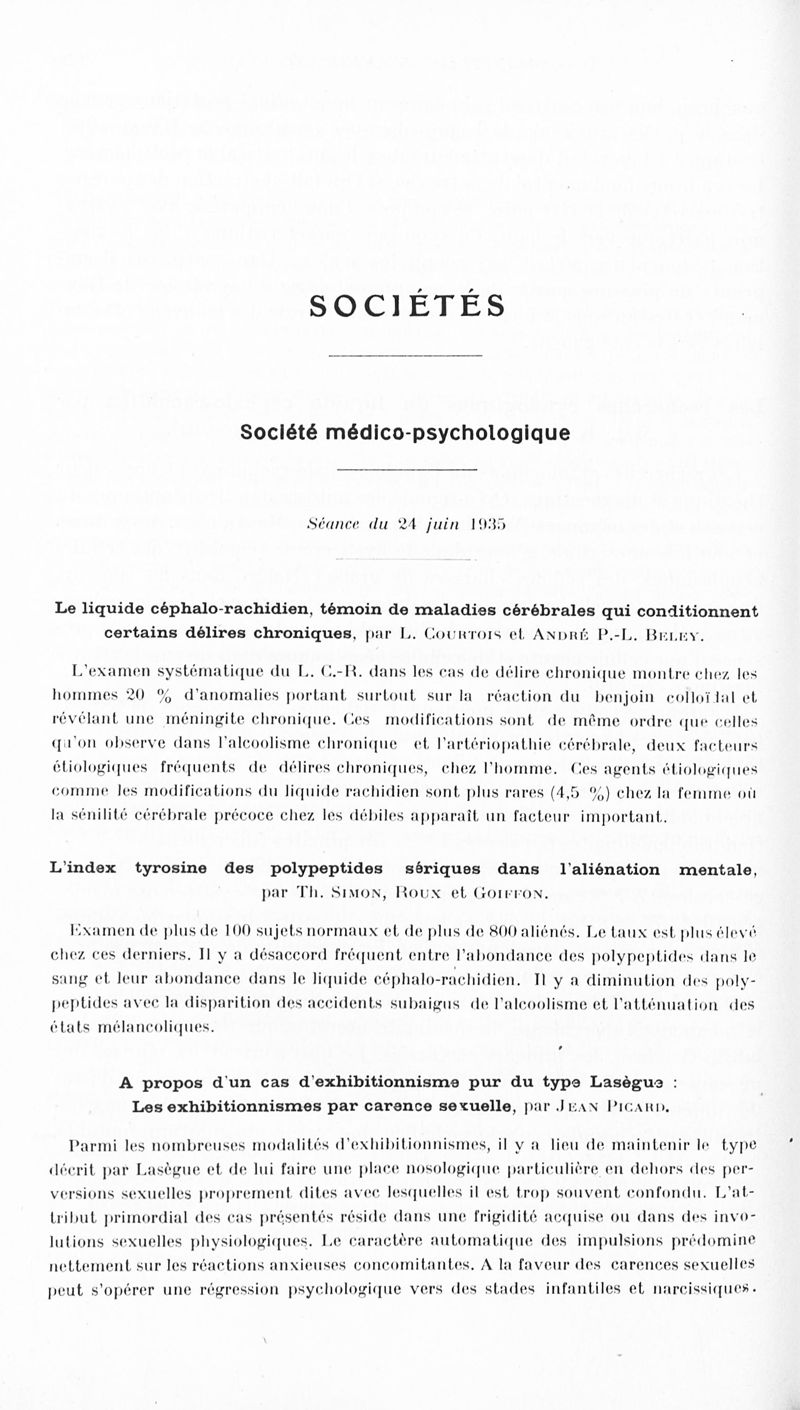 SOCIÉTÉS

Société médico-psychologique

Séance du 24 juin 1935

Le liquide céphalo-rachidien, témoin de maladies cérébrales qui conditionnent certains délires chroniques, par L. Courtois et André P.-L. Beley.

L'examen systématique du L. C.-R. dans les cas de délire chronique montre chez les hommes 20 % d'anomalies portant surtout sur la réaction du benjoin colloïdal et révélant une méningite chronique. Ces modifications sont de même ordre que celles qu'on observe dans l'alcoolisme chronique et l'artériopathie cérébrale, deux facteurs étiologiques fréquents de délires chroniques, chez l'homme. Ces agents étiologiques comme les modifications du liquide rachidien sont plus rares (4,5 %) chez la femme où la sénilité cérébrale précoce chez les débiles apparaît un facteur important.

L'index tyrosine des polypeptides sériques dans l'aliénation mentale, par Th. Simon, Roux et Goiffon.

Examen de plus de 100 sujets normaux et de plus de 800 aliénés. Le taux est plus élevé chez ces derniers. Il y a désaccord fréquent entre l'abondance des polypeptides dans le sang et leur abondance dans le liquide céphalo-rachidien. Il y a diminution des polypeptides avec la disparition des accidents subaigus de l'alcoolisme et l'atténuation des états mélancoliques.

A propos d'un cas d'exhibitionnisme pur du type Lasègue : Les exhibitionnismes par carence sexuelle, par Jean Picard.

Parmi les nombreuses modalités d'exhibitionnismes, il y a lieu de maintenir le type décrit par Lasègue et de lui faire une place nosologique particulière en dehors des perversions sexuelles proprement dites avec lesquelles il est trop souvent confondu. L'attribut primordial des cas présentés réside dans une frigidité acquise ou dans des involutions sexuelles physiologiques. Le caractère automatique des impulsions prédomine nettement sur les réactions anxieuses concomitantes. A la faveur des carences sexuelles peut s'opérer une régression psychologique vers des stades infantiles et narcissiques.